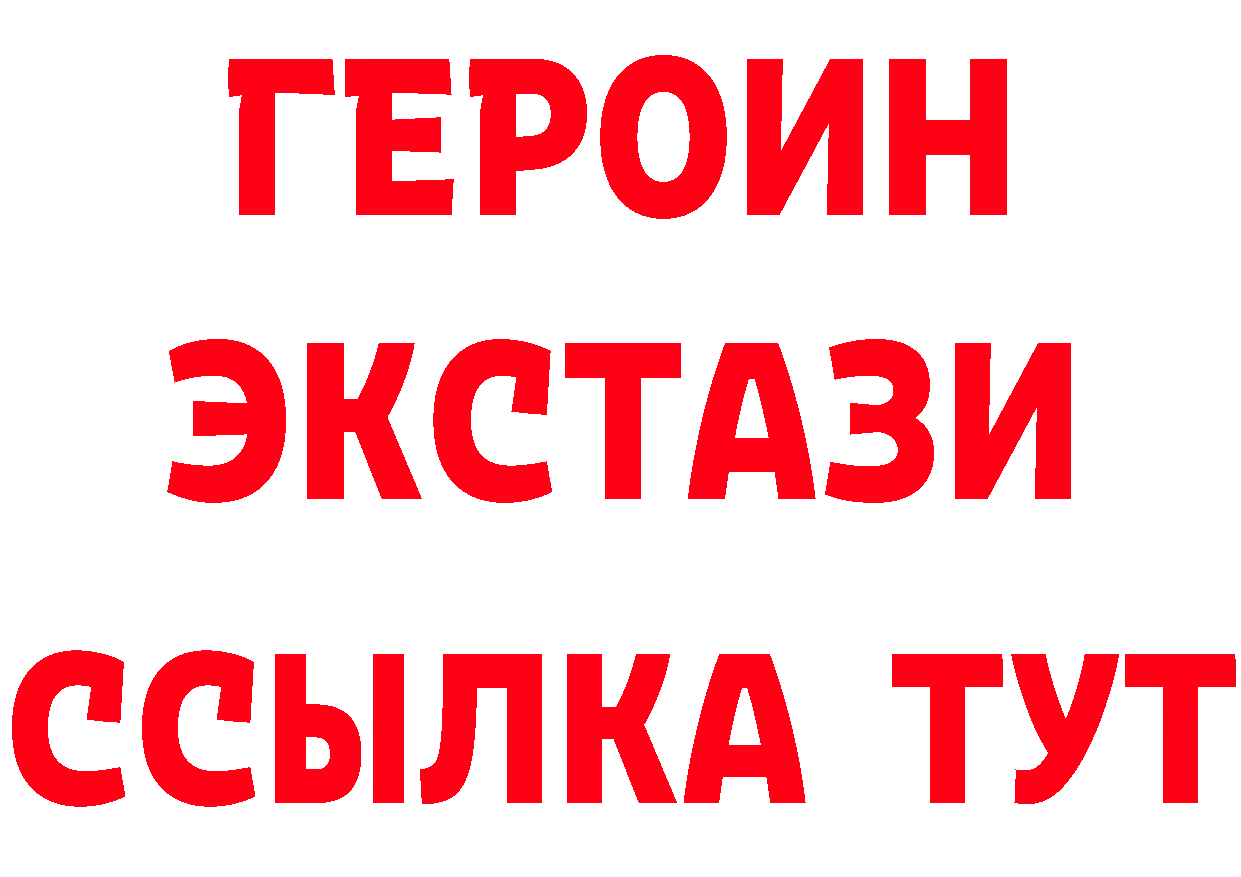 ГЕРОИН
ЭКСТАЗИ
ССЫЛКА ТУТ